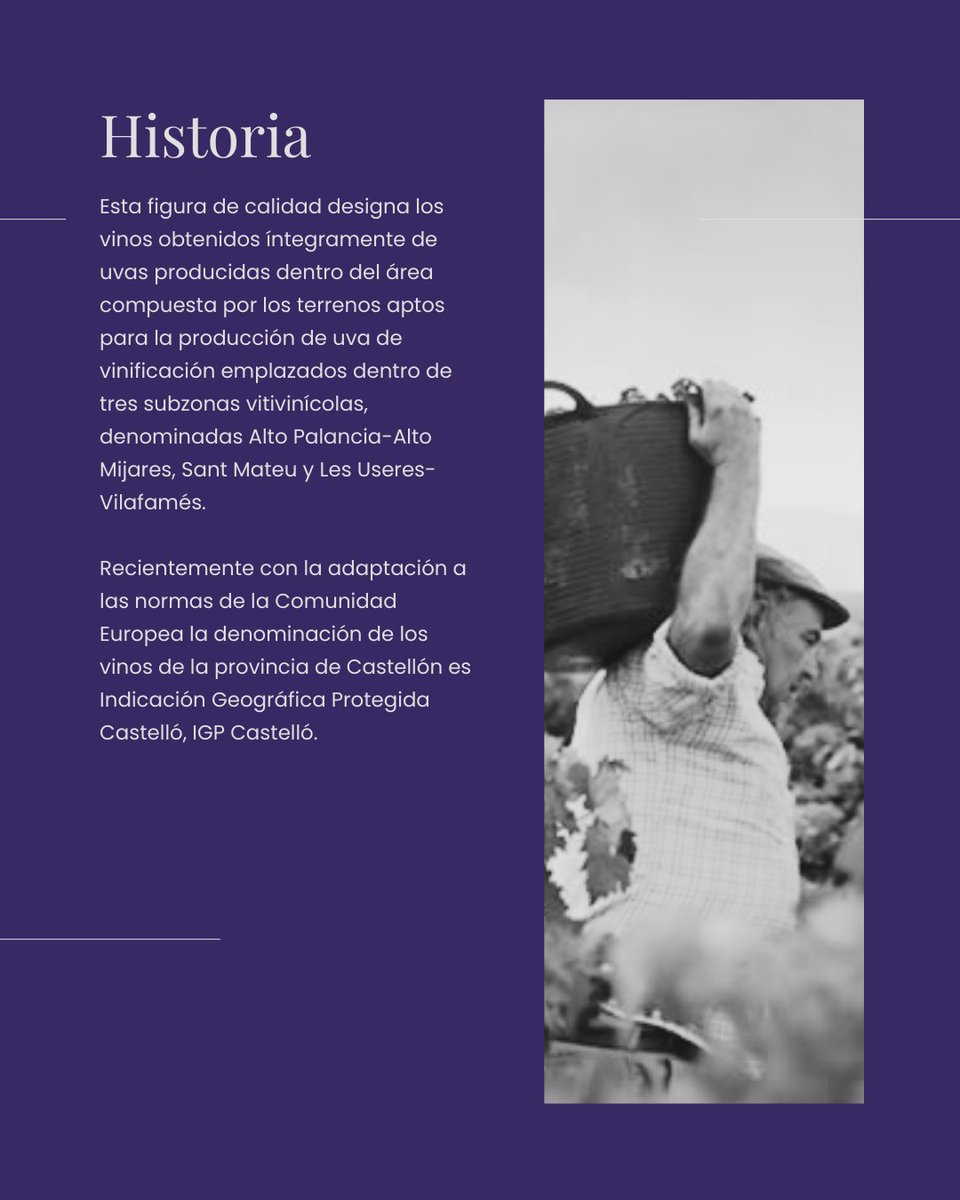 Historia

Esta figura de calidad designa los vinos obtenidos íntegramente de uvas producidas dentro del área compuesta por los terrenos aptos para la producción de uva de vinificación emplazados dentro de tres subzonas vitivinícolas, denominadas Alto Palancia-Alto Mijares, Sant Mateu y Les Useres-Vilafamés.

Recientemente con la adaptación a las normas de la Comunidad Europea la denominación de los vinos de la provincia de Castellón es Indicación Geográfica Protegida Castelló, IGP Castelló.